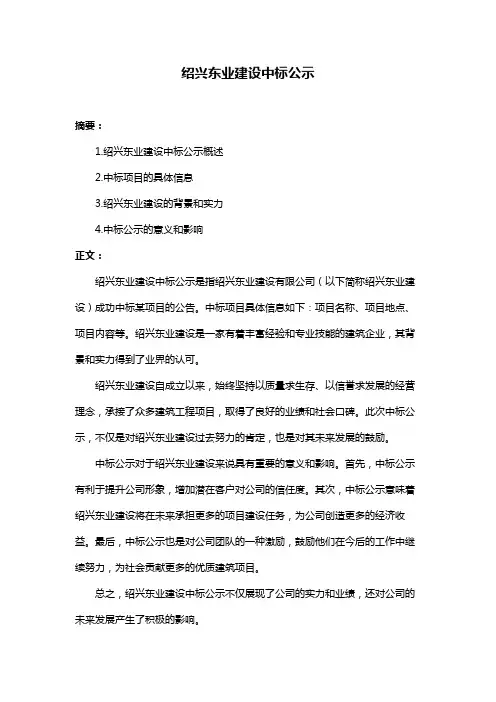 绍兴东业建设中标公示

摘要：

1.绍兴东业建设中标公示概述

2.中标项目的具体信息

3.绍兴东业建设的背景和实力

4.中标公示的意义和影响

正文：

绍兴东业建设中标公示是指绍兴东业建设有限公司（以下简称绍兴东业建设）成功中标某项目的公告。中标项目具体信息如下：项目名称、项目地点、项目内容等。绍兴东业建设是一家有着丰富经验和专业技能的建筑企业，其背景和实力得到了业界的认可。

绍兴东业建设自成立以来，始终坚持以质量求生存、以信誉求发展的经营理念，承接了众多建筑工程项目，取得了良好的业绩和社会口碑。此次中标公示，不仅是对绍兴东业建设过去努力的肯定，也是对其未来发展的鼓励。

中标公示对于绍兴东业建设来说具有重要的意义和影响。首先，中标公示有利于提升公司形象，增加潜在客户对公司的信任度。其次，中标公示意味着绍兴东业建设将在未来承担更多的项目建设任务，为公司创造更多的经济收益。最后，中标公示也是对公司团队的一种激励，鼓励他们在今后的工作中继续努力，为社会贡献更多的优质建筑项目。

总之，绍兴东业建设中标公示不仅展现了公司的实力和业绩，还对公司的未来发展产生了积极的影响。